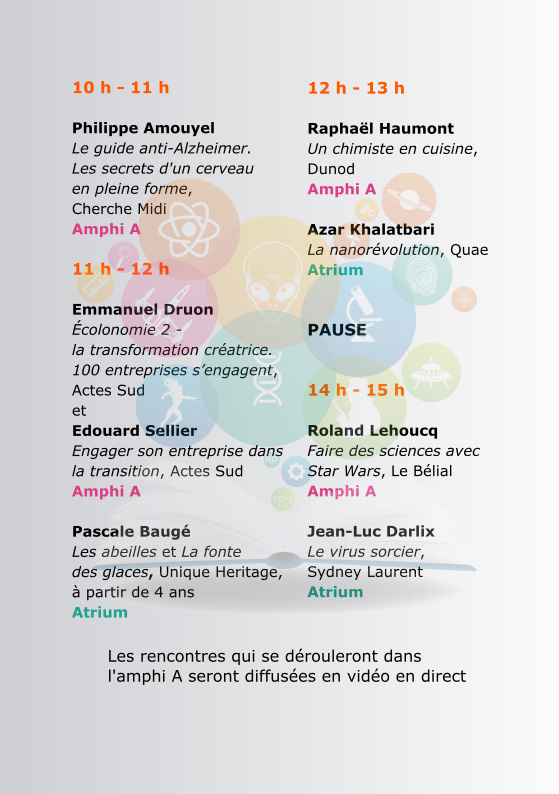 10 h - 11 h

Philippe Amouyel
Le guide anti-Alzheimer. Les secrets d'un cerveau en pleine forme, Cherche Midi
Amphi A

11 h - 12 h

Emmanuel Druon
Écolonomie 2 - la transformation créatrice. 100 entreprises s'engagent, Actes Sud
et
Edouard Sellier
Engager son entreprise dans la transition, Actes Sud
Amphi A

Pascale Baugé
Les abeilles et La fonte des glaces, Unique Heritage, à partir de 4 ans
Atrium

12 h - 13 h

Raphaël Haumont
Un chimiste en cuisine, Dunod
Amphi A

Azar Khalatbari
La nanorévolution, Quae
Atrium

PAUSE

14 h - 15 h

Roland Lehoucq
Faire des sciences avec Star Wars, Le Bélial
Amphi A

Jean-Luc Darlix
Le virus sorcier, Sydney Laurent
Atrium

Les rencontres qui se dérouleront dans l'amphi A seront diffusées en vidéo en direct